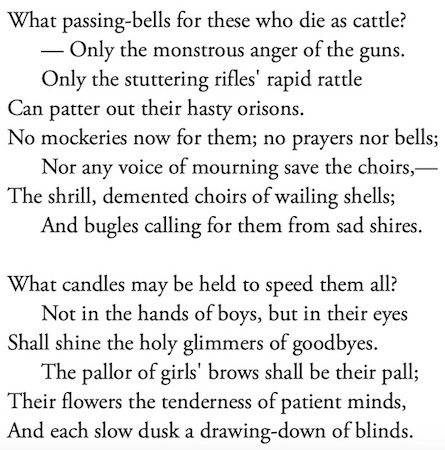 What passing-bells for these who die as cattle?
— Only the monstrous anger of the guns.
Only the stuttering rifles' rapid rattle
Can patter out their hasty orisons.
No mockeries now for them; no prayers nor bells;
Nor any voice of mourning save the choirs,—
The shrill, demented choirs of wailing shells;
And bugles calling for them from sad shires.

What candles may be held to speed them all?
Not in the hands of boys, but in their eyes
Shall shine the holy glimmers of goodbyes.
The pallor of girls' brows shall be their pall;
Their flowers the tenderness of patient minds,
And each slow dusk a drawing-down of blinds.